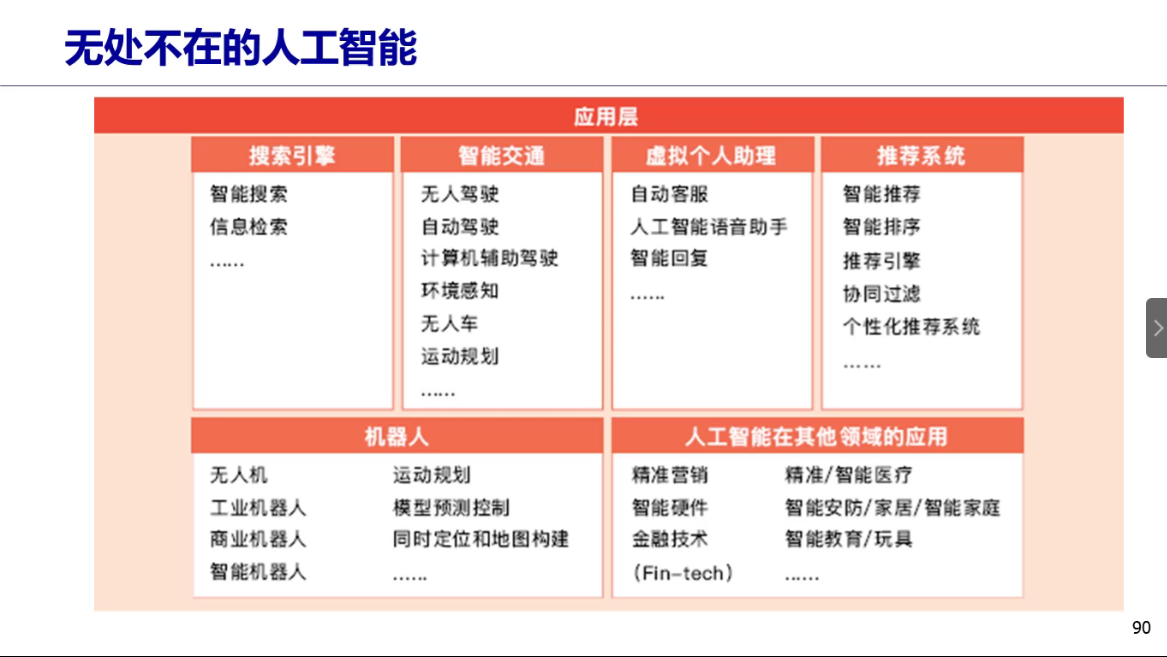 无处不在的人工智能

应用层

搜索引擎
智能搜索
信息检索
……

智能交通
无人驾驶
自动驾驶
计算机辅助驾驶
环境感知
无人车
运动规划
……

虚拟个人助理
自动客服
人工智能语音助手
智能回复
……

推荐系统
智能推荐
智能排序
推荐引擎
协同过滤
个性化推荐系统
……

机器人
无人机
工业机器人
商业机器人
智能机器人
运动规划
模型预测控制
同时定位和地图构建
……

人工智能在其他领域的应用
精准营销
智能硬件
金融技术
(Fin-tech)
精准/智能医疗
智能安防/家居/智能家庭
智能教育/玩具
……

90